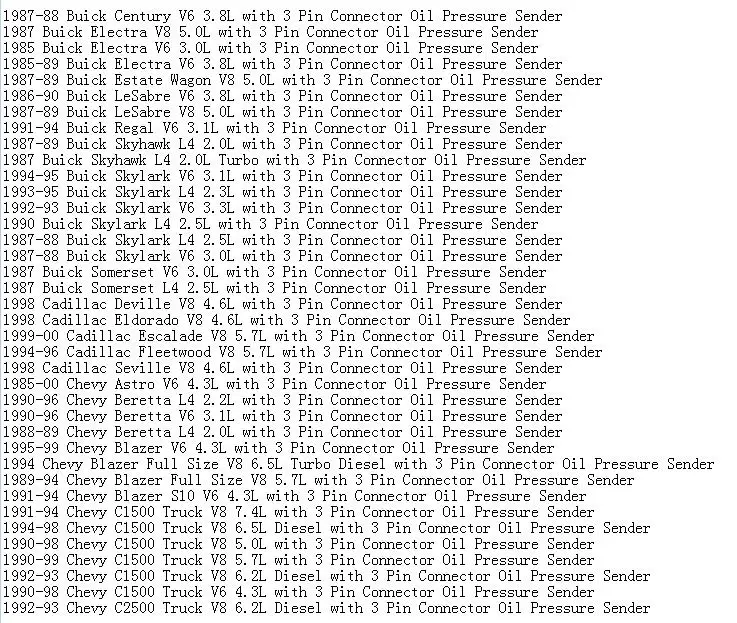 1987-88 Buick Century V6 3.8L with 3 Pin Connector Oil Pressure Sender
1987 Buick Electra V8 5.0L with 3 Pin Connector Oil Pressure Sender
1985 Buick Electra V6 3.0L with 3 Pin Connector Oil Pressure Sender
1985-89 Buick Electra V6 3.8L with 3 Pin Connector Oil Pressure Sender
1987-89 Buick Estate Wagon V8 5.0L with 3 Pin Connector Oil Pressure Sender
1986-90 Buick LeSabre V6 3.8L with 3 Pin Connector Oil Pressure Sender
1987-89 Buick LeSabre V8 5.0L with 3 Pin Connector Oil Pressure Sender
1991-94 Buick Regal V6 3.1L with 3 Pin Connector Oil Pressure Sender
1987-89 Buick Skyhawk L4 2.0L with 3 Pin Connector Oil Pressure Sender
1987 Buick Skyhawk L4 2.0L Turbo with 3 Pin Connector Oil Pressure Sender
1994-95 Buick Skylark V6 3.1L with 3 Pin Connector Oil Pressure Sender
1993-95 Buick Skylark L4 2.3L with 3 Pin Connector Oil Pressure Sender
1992-93 Buick Skylark V6 3.3L with 3 Pin Connector Oil Pressure Sender
1990 Buick Skylark L4 2.5L with 3 Pin Connector Oil Pressure Sender
1987-88 Buick Skylark L4 2.5L with 3 Pin Connector Oil Pressure Sender
1987-88 Buick Skylark V6 3.0L with 3 Pin Connector Oil Pressure Sender
1987 Buick Somerset V6 3.0L with 3 Pin Connector Oil Pressure Sender
1987 Buick Somerset L4 2.5L with 3 Pin Connector Oil Pressure Sender
1998 Cadillac Deville V8 4.6L with 3 Pin Connector Oil Pressure Sender
1998 Cadillac Eldorado V8 4.6L with 3 Pin Connector Oil Pressure Sender
1999-00 Cadillac Escalade V8 5.7L with 3 Pin Connector Oil Pressure Sender
1994-96 Cadillac Fleetwood V8 5.7L with 3 Pin Connector Oil Pressure Sender
1998 Cadillac Seville V8 4.6L with 3 Pin Connector Oil Pressure Sender
1985-00 Chevy Astro V6 4.3L with 3 Pin Connector Oil Pressure Sender
1990-96 Chevy Beretta L4 2.2L with 3 Pin Connector Oil Pressure Sender
1990-96 Chevy Beretta V6 3.1L with 3 Pin Connector Oil Pressure Sender
1988-89 Chevy Beretta L4 2.0L with 3 Pin Connector Oil Pressure Sender
1995-99 Chevy Blazer V6 4.3L with 3 Pin Connector Oil Pressure Sender
1994 Chevy Blazer Full Size V8 6.5L Turbo Diesel with 3 Pin Connector Oil Pressure Sender
1989-94 Chevy Blazer Full Size V8 5.7L with 3 Pin Connector Oil Pressure Sender
1991-94 Chevy Blazer S10 V6 4.3L with 3 Pin Connector Oil Pressure Sender
1991-94 Chevy C1500 Truck V8 7.4L with 3 Pin Connector Oil Pressure Sender
1994-98 Chevy C1500 Truck V8 6.5L Diesel with 3 Pin Connector Oil Pressure Sender
1990-98 Chevy C1500 Truck V8 5.0L with 3 Pin Connector Oil Pressure Sender
1990-99 Chevy C1500 Truck V8 5.7L with 3 Pin Connector Oil Pressure Sender
1992-93 Chevy C1500 Truck V8 6.2L Diesel with 3 Pin Connector Oil Pressure Sender
1990-98 Chevy C1500 Truck V6 4.3L with 3 Pin Connector Oil Pressure Sender
1992-93 Chevy C2500 Truck V8 6.2L Diesel with 3 Pin Connector Oil Pressure Sender